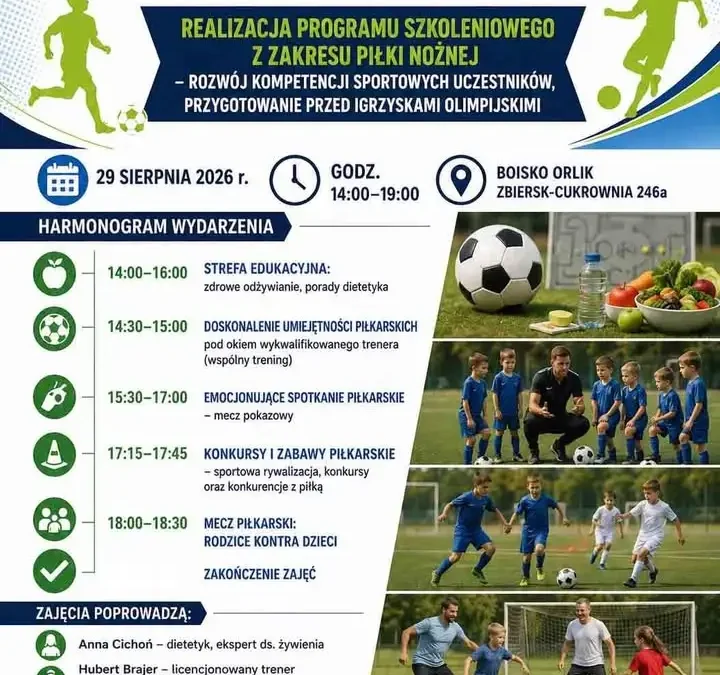 REALIZACJA PROGRAMU SZKOLENIOWEGO Z ZAKRESU PIŁKI NOŻNEJ
– ROZWÓJ KOMPETENCJI SPORTOWYCH UCZESTNIKÓW, PRZYGOTOWANIE PRZED IGRZYSKAMI OLIMPIJSKIMI

29 SIERPNIA 2026 r.

GODZ. 14:00–19:00

BOISKO ORLIK ZBIERSK-CUKROWNIA 246a

HARMONOGRAM WYDARZENIA

14:00–16:00 STREFA EDUKACYJNA:
zdrowe odżywianie, porady dietetyka

14:30–15:00 DOSKONALENIE UMIEJĘTNOŚCI PIŁKARSKICH
pod okiem wykwalifikowanego trenera (wspólny trening)

15:30–17:00 EMOCJONUJĄCE SPOTKANIE PIŁKARSKIE
– mecz pokazowy

17:15–17:45 KONKURSY I ZABAWY PIŁKARSKIE
– sportowa rywalizacja, konkursy oraz konkurencje z piłką

18:00–18:30 MECZ PIŁKARSKI:
RODZICE KONTRA DZIECI

ZAKOŃCZENIE ZAJĘĆ

ZAJĘCIA POPROWADZĄ:

Anna Cichoń – dietetyk, ekspert ds. żywienia

Hubert Brajer – licencjonowany trener